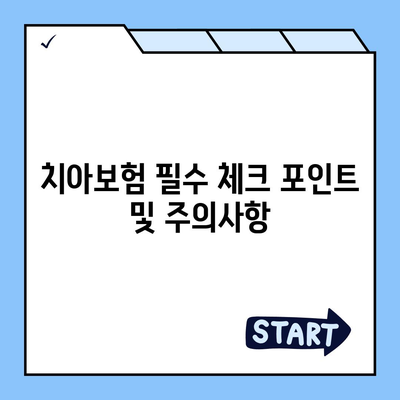 ✓

치아보험 필수 체크 포인트 및 주의사항

START